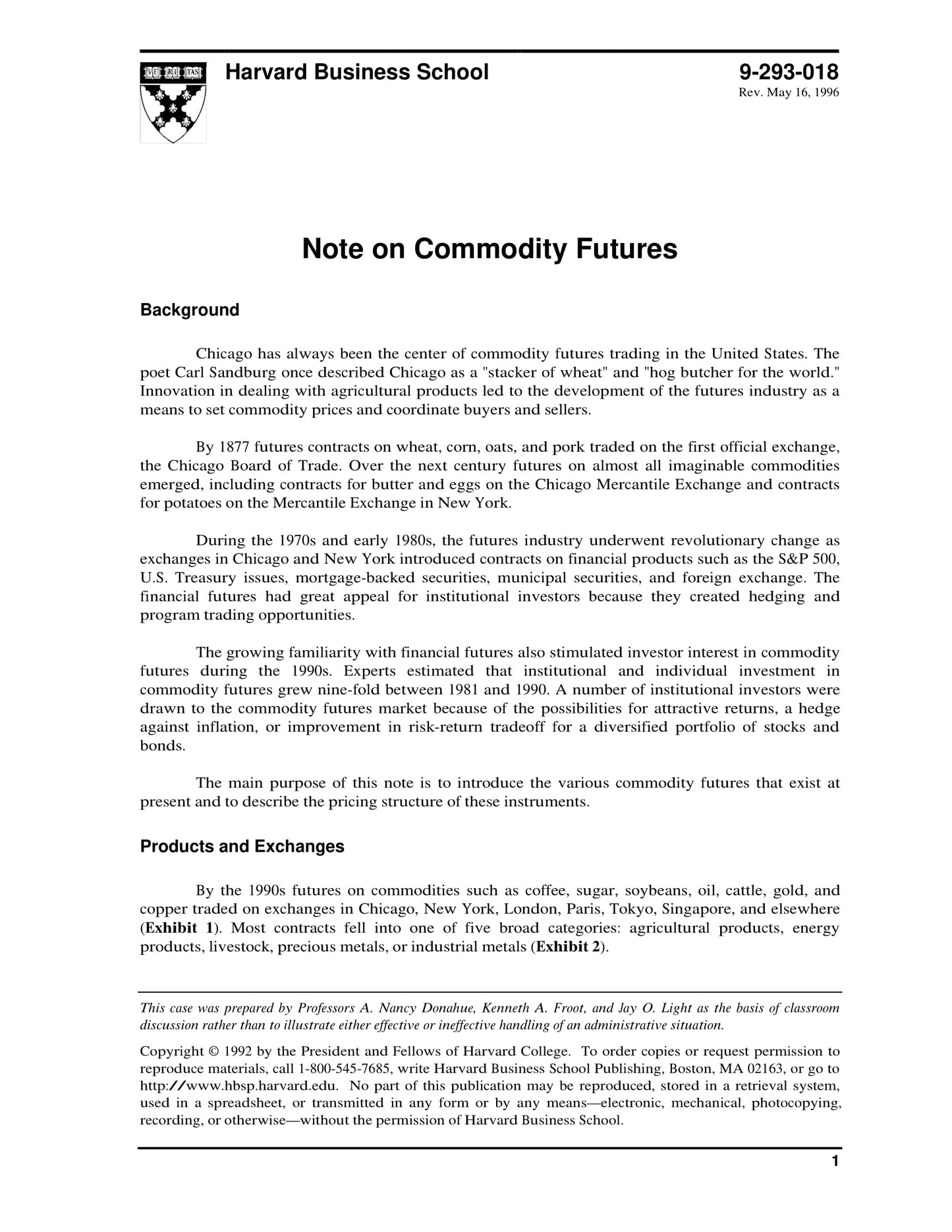 VE RI TAS

Harvard Business School

9-293-018
Rev. May 16, 1996

Note on Commodity Futures

Background

Chicago has always been the center of commodity futures trading in the United States. The poet Carl Sandburg once described Chicago as a "stacker of wheat" and "hog butcher for the world." Innovation in dealing with agricultural products led to the development of the futures industry as a means to set commodity prices and coordinate buyers and sellers.

By 1877 futures contracts on wheat, corn, oats, and pork traded on the first official exchange, the Chicago Board of Trade. Over the next century futures on almost all imaginable commodities emerged, including contracts for butter and eggs on the Chicago Mercantile Exchange and contracts for potatoes on the Mercantile Exchange in New York.

During the 1970s and early 1980s, the futures industry underwent revolutionary change as exchanges in Chicago and New York introduced contracts on financial products such as the S&P 500, U.S. Treasury issues, mortgage-backed securities, municipal securities, and foreign exchange. The financial futures had great appeal for institutional investors because they created hedging and program trading opportunities.

The growing familiarity with financial futures also stimulated investor interest in commodity futures during the 1990s. Experts estimated that institutional and individual investment in commodity futures grew nine-fold between 1981 and 1990. A number of institutional investors were drawn to the commodity futures market because of the possibilities for attractive returns, a hedge against inflation, or improvement in risk-return tradeoff for a diversified portfolio of stocks and bonds.

The main purpose of this note is to introduce the various commodity futures that exist at present and to describe the pricing structure of these instruments.

Products and Exchanges

By the 1990s futures on commodities such as coffee, sugar, soybeans, oil, cattle, gold, and copper traded on exchanges in Chicago, New York, London, Paris, Tokyo, Singapore, and elsewhere (Exhibit 1). Most contracts fell into one of five broad categories: agricultural products, energy products, livestock, precious metals, or industrial metals (Exhibit 2).

This case was prepared by Professors A. Nancy Donahue, Kenneth A. Froot, and Jay O. Light as the basis of classroom discussion rather than to illustrate either effective or ineffective handling of an administrative situation.

Copyright © 1992 by the President and Fellows of Harvard College. To order copies or request permission to reproduce materials, call 1-800-545-7685, write Harvard Business School Publishing, Boston, MA 02163, or go to http://www.hbsp.harvard.edu. No part of this publication may be reproduced, stored in a retrieval system, used in a spreadsheet, or transmitted in any form or by any means—electronic, mechanical, photocopying, recording, or otherwise—without the permission of Harvard Business School.

1